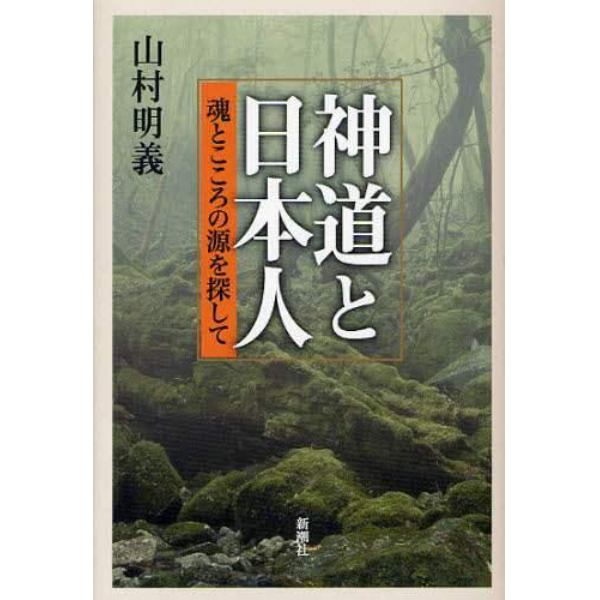 神道と日本人

魂とこころの源を探して

山村明義

新潮社